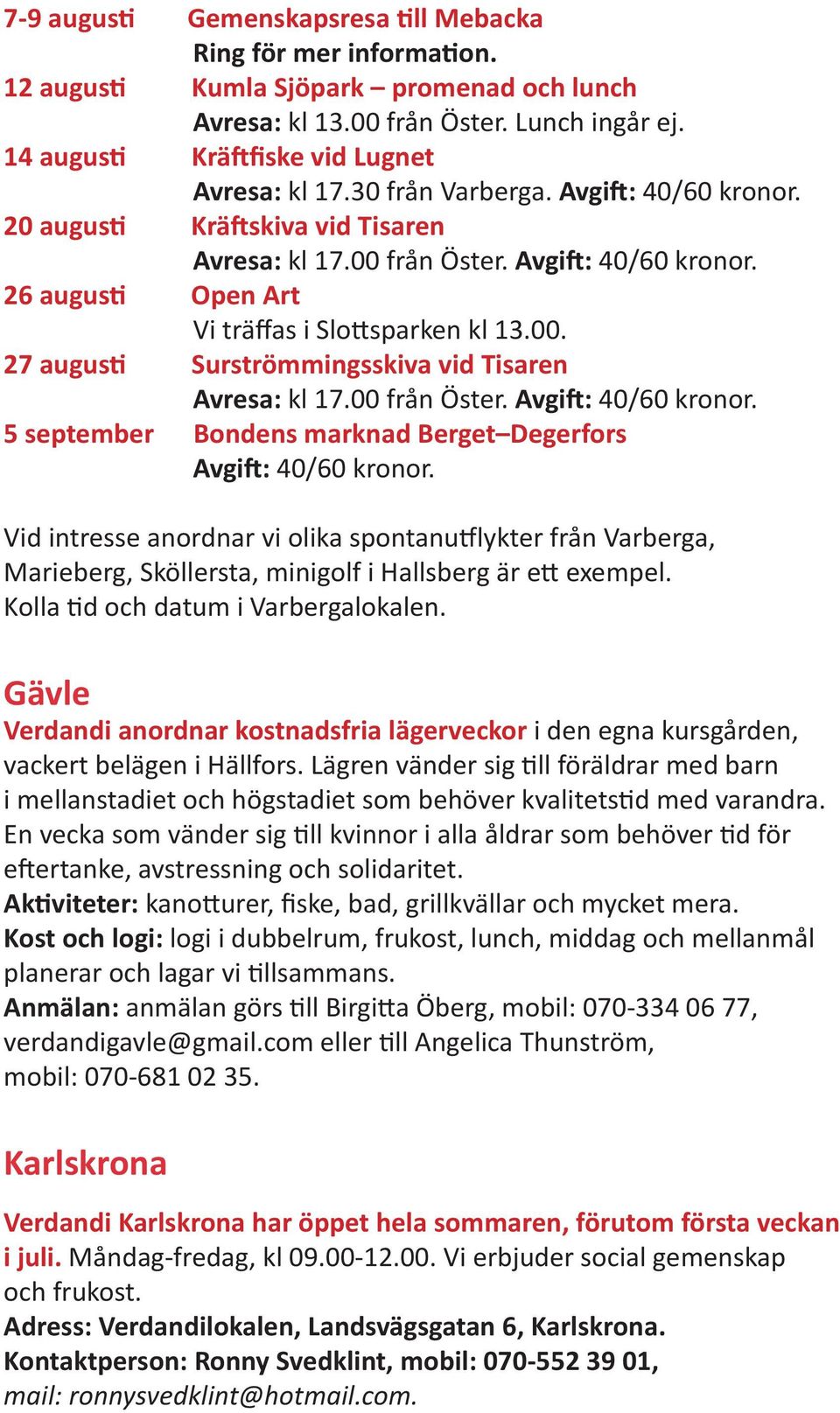 7-9 augusti Gemenskapsresa till Mebacka
Ring för mer information.
12 augusti Kumla Sjöpark – promenad och lunch
Avresa: kl 13.00 från Öster. Lunch ingår ej.
14 augusti Kräftfiske vid Lugnet
Avresa: kl 17.30 från Varberga. Avgift: 40/60 kronor.
20 augusti Kräftskiva vid Tisaren
Avresa: kl 17.00 från Öster. Avgift: 40/60 kronor.
26 augusti Open Art
Vi träffas i Slottsparken kl 13.00.
27 augusti Surströmmingsskiva vid Tisaren
Avresa: kl 17.00 från Öster. Avgift: 40/60 kronor.
5 september Bondens marknad Berget–Degerfors
Avgift: 40/60 kronor.

Vid intresse anordnar vi olika spontanutflykter från Varberga, Marieberg, Sköllersta, minigolf i Hallsberg är ett exempel. Kolla tid och datum i Varbergalokalen.

Gävle
Verdandi anordnar kostnadsfria lägerveckor i den egna kursgården, vackert belägen i Hällfors. Lägren vänder sig till föräldrar med barn i mellanstadiet och högstadiet som behöver kvalitetstid med varandra. En vecka som vänder sig till kvinnor i alla åldrar som behöver tid för eftertanke, avstressning och solidaritet.
Aktiviteter: kanotturer, fiske, bad, grillkvällar och mycket mera.
Kost och logi: logi i dubbelrum, frukost, lunch, middag och mellanmål planerar och lagar vi tillsammans.
Anmälan: anmälan görs till Birgitta Öberg, mobil: 070-334 06 77, verdandigavle@gmail.com eller till Angelica Thunström, mobil: 070-681 02 35.

Karlskrona

Verdandi Karlskrona har öppet hela sommaren, förutom första veckan i juli. Måndag-fredag, kl 09.00-12.00. Vi erbjuder social gemenskap och frukost.
Adress: Verdandilokalen, Landsvägsgatan 6, Karlskrona.
Kontaktperson: Ronny Svedklint, mobil: 070-552 39 01,
mail: ronnysvedklint@hotmail.com.